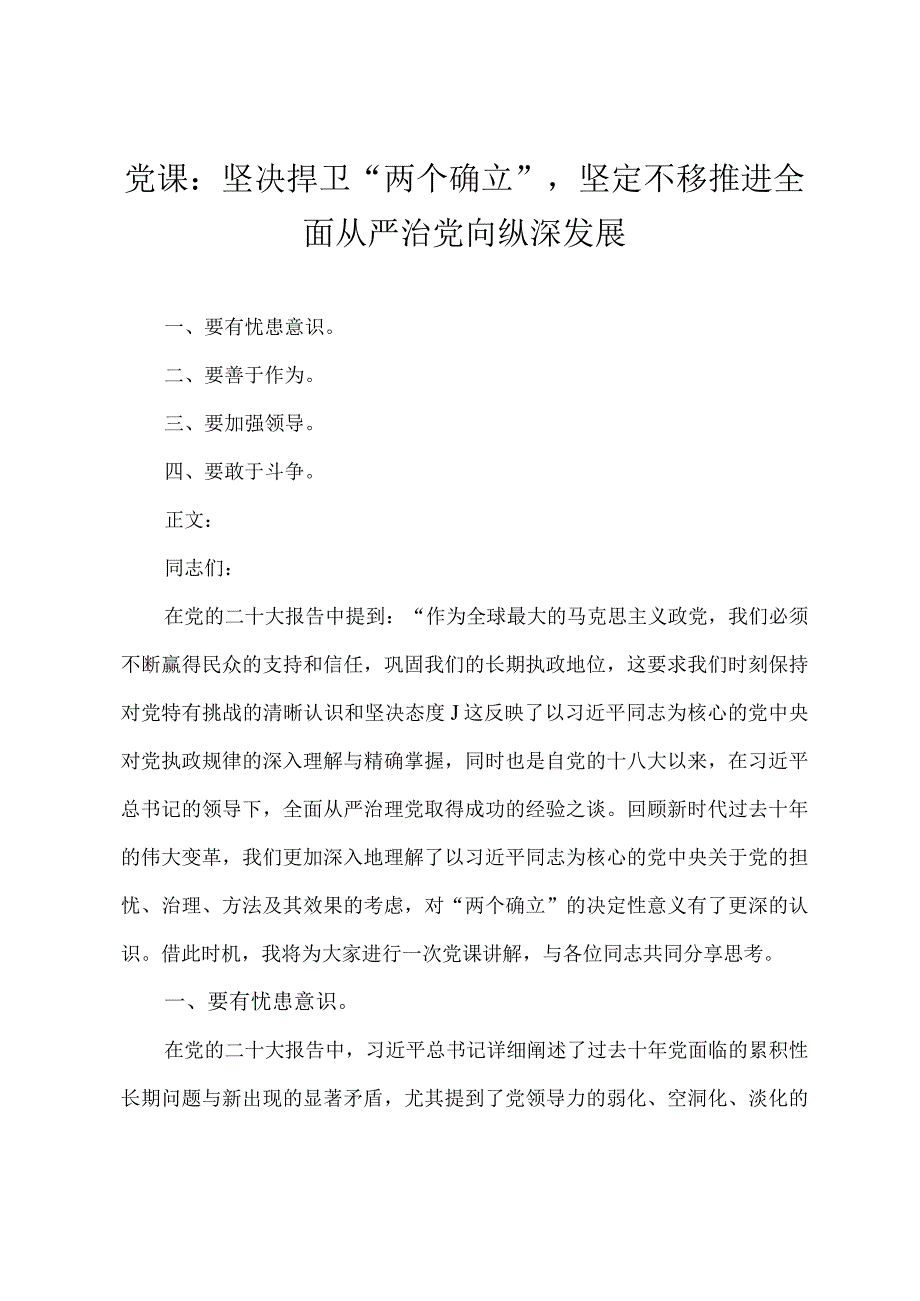 党课：坚决捍卫“两个确立”，坚定不移推进全面从严治党向纵深发展

一、要有忧患意识。

二、要善于作为。

三、要加强领导。

四、要敢于斗争。

正文：

同志们：

在党的二十大报告中提到：“作为全球最大的马克思主义政党，我们必须不断赢得民众的支持和信任，巩固我们的长期执政地位，这要求我们时刻保持对党特有挑战的清晰认识和坚决态度J这反映了以习近平同志为核心的党中央对党执政规律的深入理解与精确掌握，同时也是自党的十八大以来，在习近平总书记的领导下，全面从严治理党取得成功的经验之谈。回顾新时代过去十年的伟大变革，我们更加深入地理解了以习近平同志为核心的党中央关于党的担忧、治理、方法及其效果的考虑，对“两个确立”的决定性意义有了更深的认识。借此时机，我将为大家进行一次党课讲解，与各位同志共同分享思考。

一、要有忧患意识。

在党的二十大报告中，习近平总书记详细阐述了过去十年党面临的累积性长期问题与新出现的显著矛盾，尤其提到了党领导力的弱化、空洞化、淡化的